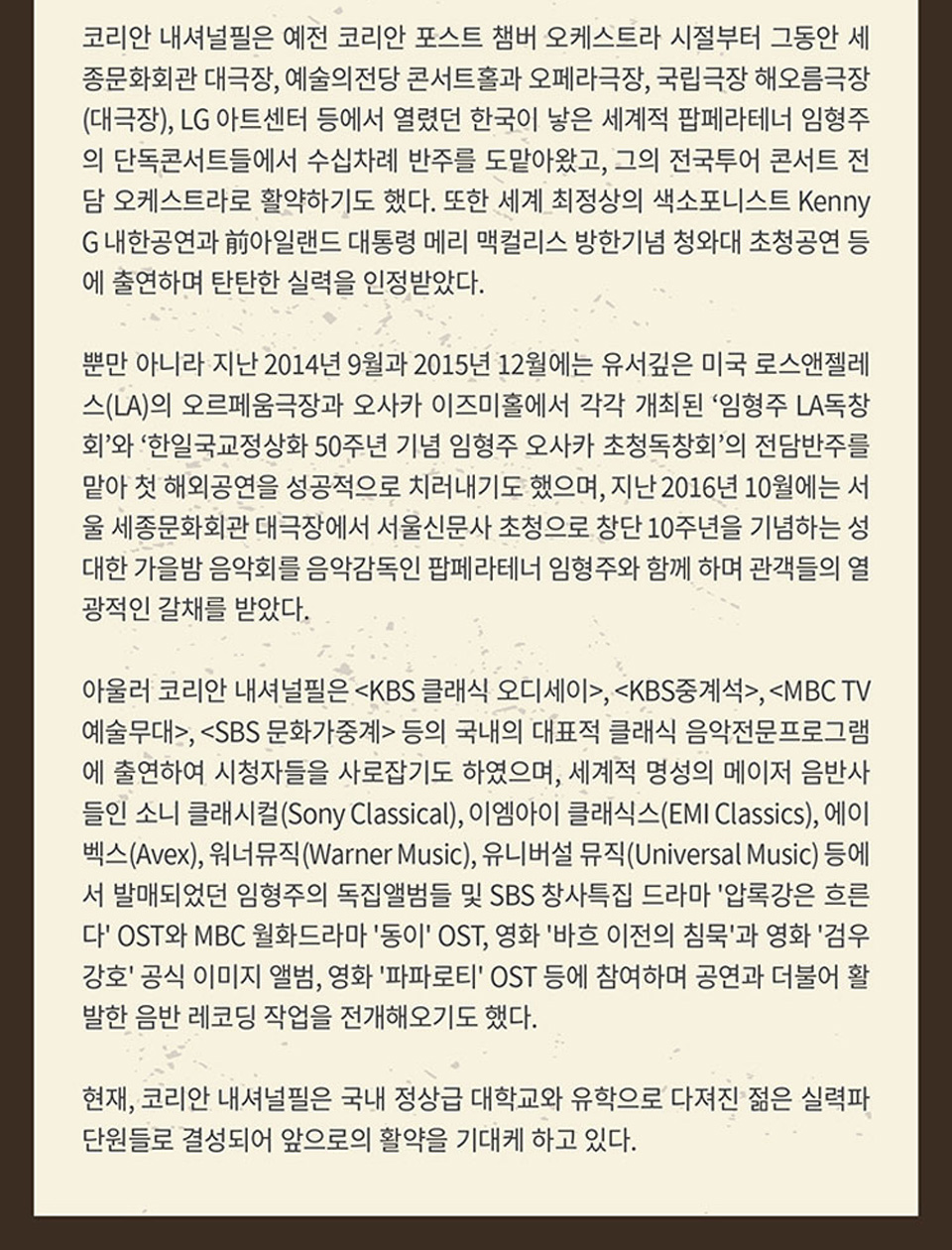 코리안 내셔널필은 예전 코리안 포스트 챔버 오케스트라 시절부터 그동안 세종문화회관 대극장, 예술의전당 콘서트홀과 오페라극장, 국립극장 해오름극장(대극장), LG 아트센터 등에서 열렸던 한국이 낳은 세계적 팝페라테너 임형주의 단독콘서트들에서 수십차례 반주를 도맡아왔고, 그의 전국투어 콘서트 전담 오케스트라로 활약하기도 했다. 또한 세계 최정상의 색소포니스트 Kenny G 내한공연과 前아일랜드 대통령 메리 맥컬리스 방한기념 청와대 초청공연 등에 출연하며 탄탄한 실력을 인정받았다.

뿐만 아니라 지난 2014년 9월과 2015년 12월에는 유서깊은 미국 로스앤젤레스(LA)의 오르페움극장과 오사카 이즈미홀에서 각각 개최된 ‘임형주 LA독창회’와 ‘한일국교정상화 50주년 기념 임형주 오사카 초청독창회’의 전담반주를 맡아 첫 해외공연을 성공적으로 치러내기도 했으며, 지난 2016년 10월에는 서울 세종문화회관 대극장에서 서울신문사 초청으로 창단 10주년을 기념하는 성대한 가을밤 음악회를 음악감독인 팝페라테너 임형주와 함께 하며 관객들의 열광적인 갈채를 받았다.

아울러 코리안 내셔널필은 <KBS 클래식 오디세이>, <KBS중계석>, <MBC TV 예술무대>, <SBS 문화가중계> 등의 국내의 대표적 클래식 음악전문프로그램에 출연하여 시청자들을 사로잡기도 하였으며, 세계적 명성의 메이저 음반사들인 소니 클래시컬(Sony Classical), 이엠아이 클래식스(EMI Classics), 에이벡스(Avex), 워너뮤직(Warner Music), 유니버설 뮤직(Universal Music) 등에서 발매되었던 임형주의 독집앨범들 및 SBS 창사특집 드라마 '압록강은 흐른다' OST와 MBC 월화드라마 '동이' OST, 영화 '바흐 이전의 침묵'과 영화 '검우강호' 공식 이미지 앨범, 영화 '파파로티' OST 등에 참여하며 공연과 더불어 활발한 음반 레코딩 작업을 전개해오기도 했다.

현재, 코리안 내셔널필은 국내 정상급 대학교와 유학으로 다져진 젊은 실력파 단원들로 결성되어 앞으로의 활약을 기대케 하고 있다.